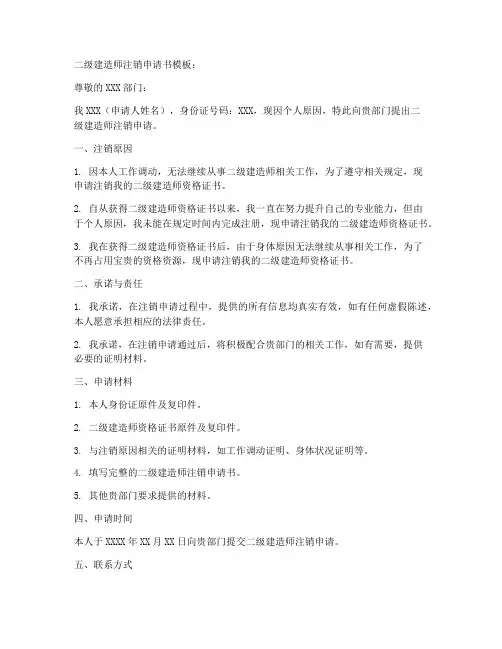 二级建造师注销申请书模板：

尊敬的 XXX 部门：

我 XXX（申请人姓名），身份证号码：XXX，现因个人原因，特此向贵部门提出二级建造师注销申请。

一、注销原因

1. 因本人工作调动，无法继续从事二级建造师相关工作，为了遵守相关规定，现申请注销我的二级建造师资格证书。

2. 自从获得二级建造师资格证书以来，我一直在努力提升自己的专业能力，但由于个人原因，我未能在规定时间内完成注册，现申请注销我的二级建造师资格证书。

3. 我在获得二级建造师资格证书后，由于身体原因无法继续从事相关工作，为了不再占用宝贵的资格资源，现申请注销我的二级建造师资格证书。

二、承诺与责任

1. 我承诺，在注销申请过程中，提供的所有信息均真实有效，如有任何虚假陈述，本人愿意承担相应的法律责任。

2. 我承诺，在注销申请通过后，将积极配合贵部门的相关工作，如有需要，提供必要的证明材料。

三、申请材料

1. 本人身份证原件及复印件。

2. 二级建造师资格证书原件及复印件。

3. 与注销原因相关的证明材料，如工作调动证明、身体状况证明等。

4. 填写完整的二级建造师注销申请书。

5. 其他贵部门要求提供的材料。

四、申请时间

本人于 XXXX 年 XX 月 XX 日向贵部门提交二级建造师注销申请。

五、联系方式